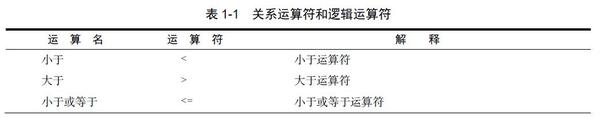 表 1-1　关系运算符和逻辑运算符

| 运　算　名 | 运　算　符 | 解　　释 |
|---|---|---|
| 小于 | < | 小于运算符 |
| 大于 | > | 大于运算符 |
| 小于或等于 | <= | 小于或等于运算符 |